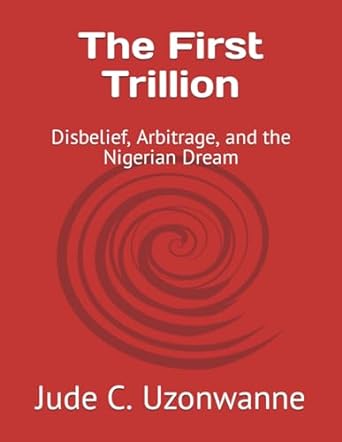 The First Trillion

Disbelief, Arbitrage, and the Nigerian Dream

Jude C. Uzonwanne